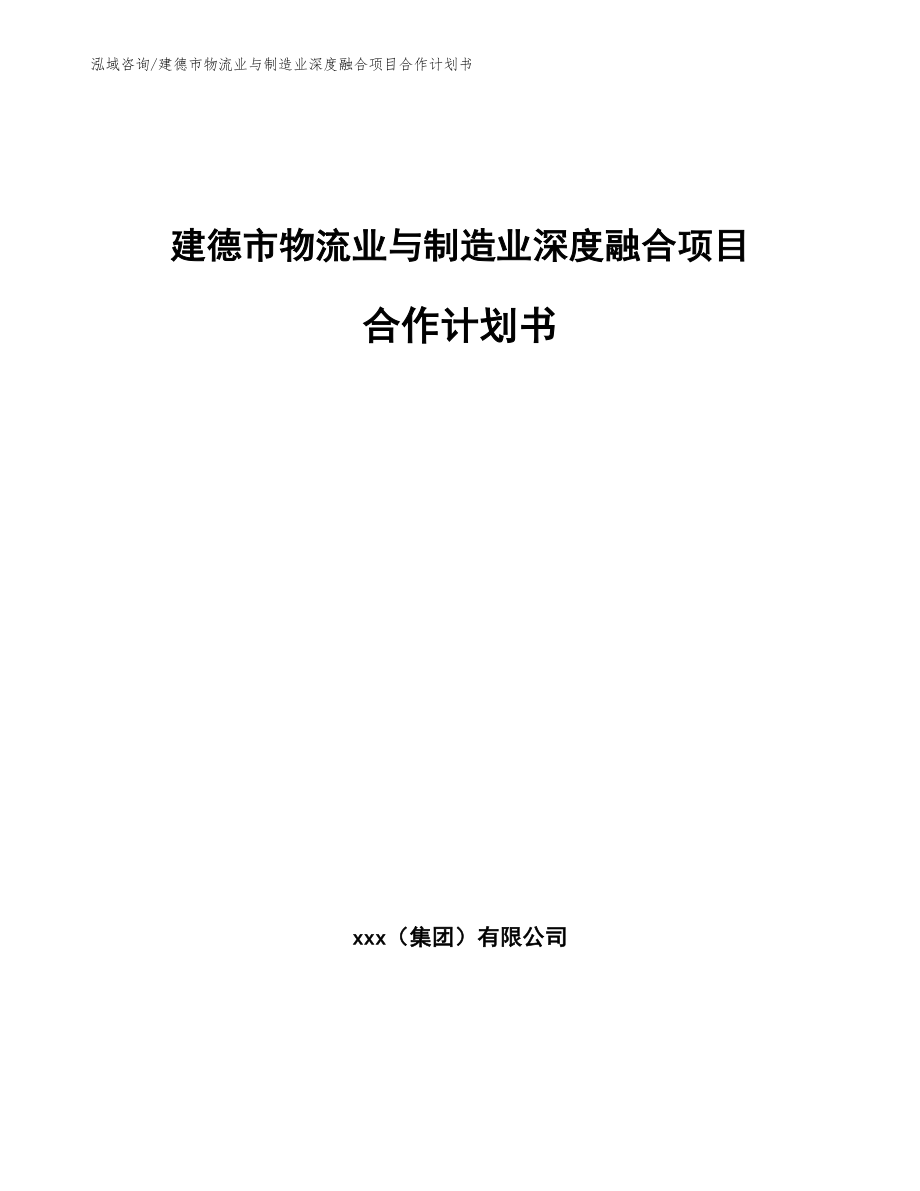 泓域咨询/建德市物流业与制造业深度融合项目合作计划书

建德市物流业与制造业深度融合项目

合作计划书

xxx（集团）有限公司